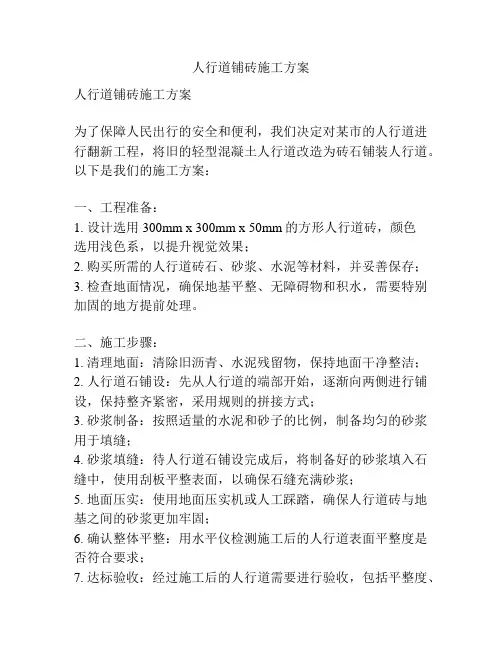 人行道铺砖施工方案

人行道铺砖施工方案

为了保障人民出行的安全和便利，我们决定对某市的人行道进行翻新工程，将旧的轻型混凝土人行道改造为砖石铺装人行道。以下是我们的施工方案：

一、工程准备：
1. 设计选用 300mm x 300mm x 50mm 的方形人行道砖，颜色选用浅色系，以提升视觉效果；
2. 购买所需的人行道砖石、砂浆、水泥等材料，并妥善保存；
3. 检查地面情况，确保地基平整、无障碍物和积水，需要特别加固的地方提前处理。

二、施工步骤：
1. 清理地面：清除旧沥青、水泥残留物，保持地面干净整洁；
2. 人行道石铺设：先从人行道的端部开始，逐渐向两侧进行铺设，保持整齐紧密，采用规则的拼接方式；
3. 砂浆制备：按照适量的水泥和砂子的比例，制备均匀的砂浆用于填缝；
4. 砂浆填缝：待人行道石铺设完成后，将制备好的砂浆填入石缝中，使用刮板平整表面，以确保石缝充满砂浆；
5. 地面压实：使用地面压实机或人工踩踏，确保人行道砖与地基之间的砂浆更加牢固；
6. 确认整体平整：用水平仪检测施工后的人行道表面平整度是否符合要求；
7. 达标验收：经过施工后的人行道需要进行验收，包括平整度、